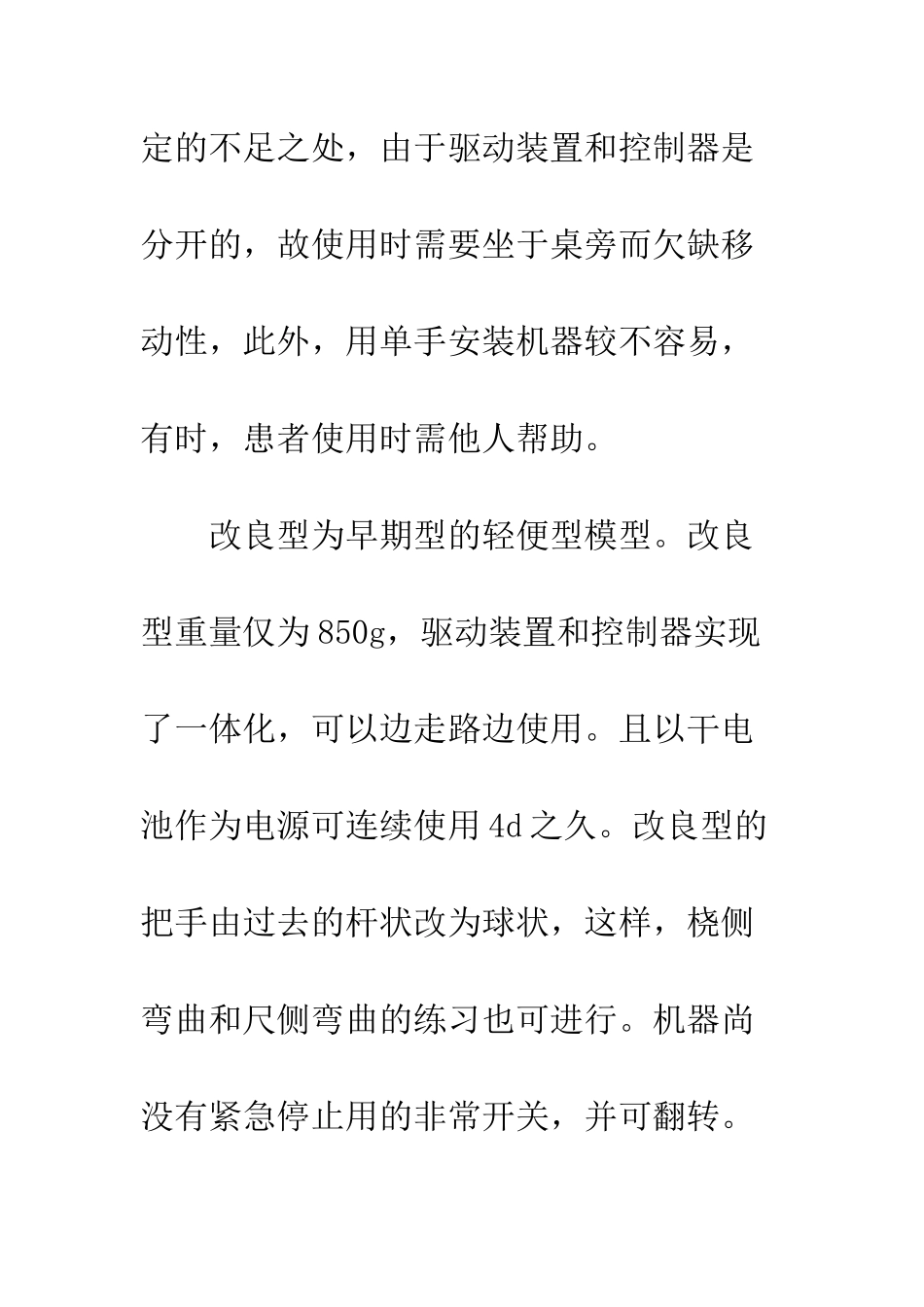 定的不足之处，由于驱动装置和控制器是分开的，故使用时需要坐于桌旁而欠缺移动性，此外，用单手安装机器较不容易，有时，患者使用时需他人帮助。

改良型为早期型的轻便型模型。改良型重量仅为850g，驱动装置和控制器实现了一体化，可以边走路边使用。且以干电池作为电源可连续使用4d之久。改良型的把手由过去的杆状改为球状，这样，桡侧弯曲和尺侧弯曲的练习也可进行。机器尚没有紧急停止用的非常开关，并可翻转。